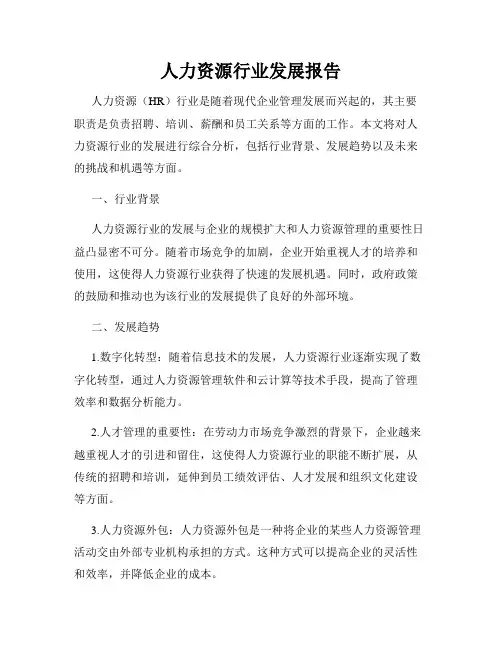 人力资源行业发展报告

人力资源（HR）行业是随着现代企业管理发展而兴起的，其主要职责是负责招聘、培训、薪酬和员工关系等方面的工作。本文将对人力资源行业的发展进行综合分析，包括行业背景、发展趋势以及未来的挑战和机遇等方面。

一、行业背景

人力资源行业的发展与企业的规模扩大和人力资源管理的重要性日益凸显密不可分。随着市场竞争的加剧，企业开始重视人才的培养和使用，这使得人力资源行业获得了快速的发展机遇。同时，政府政策的鼓励和推动也为该行业的发展提供了良好的外部环境。

二、发展趋势

1.数字化转型：随着信息技术的发展，人力资源行业逐渐实现了数字化转型，通过人力资源管理软件和云计算等技术手段，提高了管理效率和数据分析能力。

2.人才管理的重要性：在劳动力市场竞争激烈的背景下，企业越来越重视人才的引进和留住，这使得人力资源行业的职能不断扩展，从传统的招聘和培训，延伸到员工绩效评估、人才发展和组织文化建设等方面。

3.人力资源外包：人力资源外包是一种将企业的某些人力资源管理活动交由外部专业机构承担的方式。这种方式可以提高企业的灵活性和效率，并降低企业的成本。